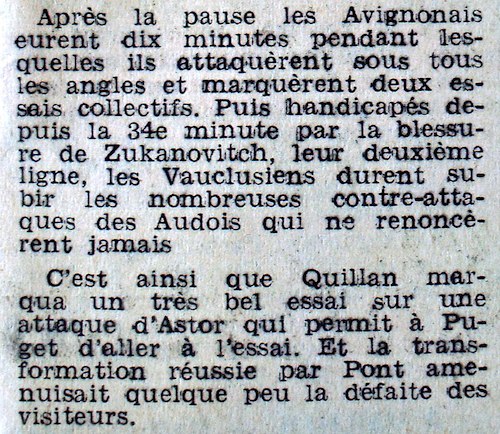 Après la pause les Avignonais eurent dix minutes pendant lesquelles ils attaquèrent sous tous les angles et marquèrent deux essais collectifs. Puis handicapés depuis la 34e minute par la blessure de Zukanovitch, leur deuxième ligne, les Vauclusiens durent subir les nombreuses contre-attaques des Audois qui ne renoncèrent jamais

C'est ainsi que Quillan marqua un très bel essai sur une attaque d'Astor qui permit à Puget d'aller à l'essai. Et la transformation réussie par Pont amenuisait quelque peu la défaite des visiteurs.